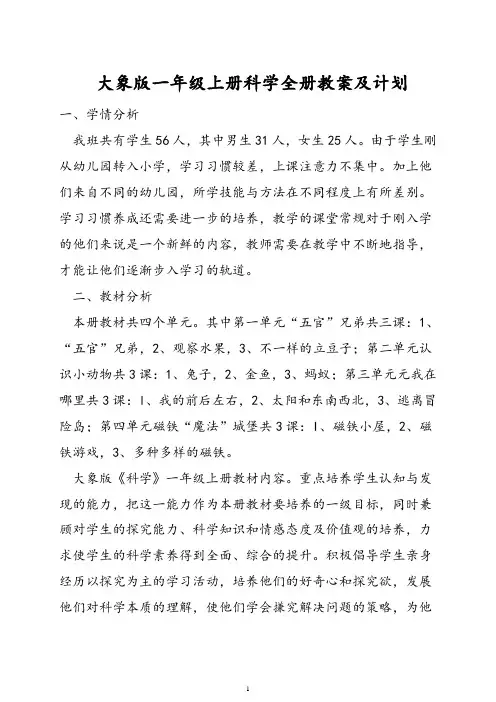 大象版一年级上册科学全册教案及计划

一、学情分析

我班共有学生56人，其中男生31人，女生25人。由于学生刚从幼儿园转入小学，学习习惯较差，上课注意力不集中。加上他们来自不同的幼儿园，所学技能与方法在不同程度上有所差别。学习习惯养成还需要进一步的培养，教学的课堂常规对于刚入学的他们来说是一个新鲜的内容，教师需要在教学中不断地指导，才能让他们逐渐步入学习的轨道。

二、教材分析

本册教材共四个单元。其中第一单元“五官”兄弟共三课：1、“五官”兄弟，2、观察水果，3、不一样的立豆子；第二单元认识小动物共3课：1、兔子，2、金鱼，3、蚂蚁；第三单元元我在哪里共3课：1、我的前后左右，2、太阳和东南西北，3、逃离冒险岛；第四单元磁铁“魔法”城堡共3课：1、磁铁小屋，2、磁铁游戏，3、多种多样的磁铁。

大象版《科学》一年级上册教材内容。重点培养学生认知与发现的能力，把这一能力作为本册教材要培养的一级目标，同时兼顾对学生的探究能力、科学知识和情感态度及价值观的培养，力求使学生的科学素养得到全面、综合的提升。积极倡导学生亲身经历以探究为主的学习活动，培养他们的好奇心和探究欲，发展他们对科学本质的理解，使他们学会探究解决问题的策略，为他

1